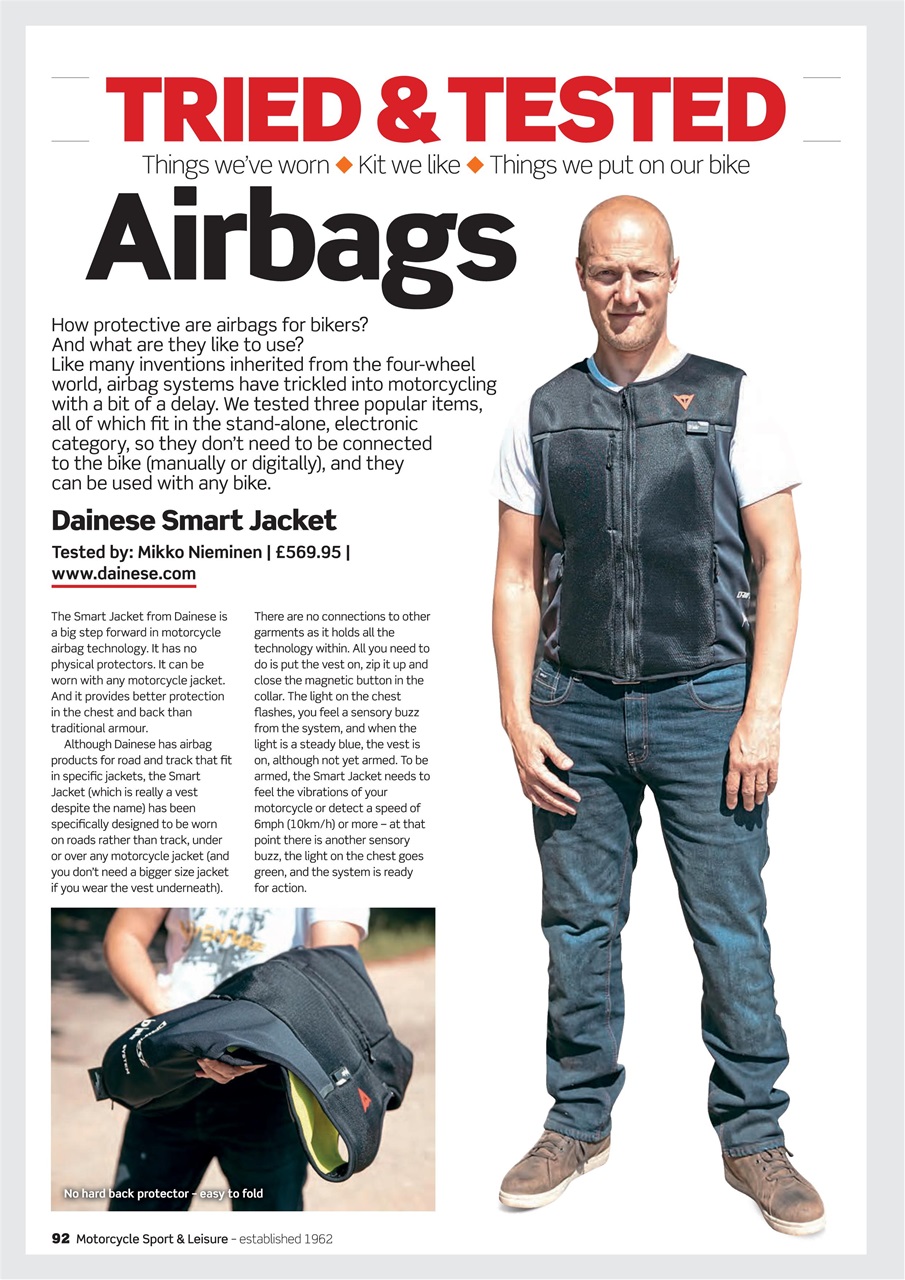 TRIED & TESTED

Things we've worn ◆ Kit we like ◆ Things we put on our bike

Airbags

How protective are airbags for bikers? And what are they like to use? Like many inventions inherited from the four-wheel world, airbag systems have trickled into motorcycling with a bit of a delay. We tested three popular items, all of which fit in the stand-alone, electronic category, so they don't need to be connected to the bike (manually or digitally), and they can be used with any bike.

Dainese Smart Jacket

Tested by: Mikko Nieminen | £569.95 | www.dainese.com

The Smart Jacket from Dainese is a big step forward in motorcycle airbag technology. It has no physical protectors. It can be worn with any motorcycle jacket. And it provides better protection in the chest and back than traditional armour.

Although Dainese has airbag products for road and track that fit in specific jackets, the Smart Jacket (which is really a vest despite the name) has been specifically designed to be worn on roads rather than track, under or over any motorcycle jacket (and you don't need a bigger size jacket if you wear the vest underneath).

There are no connections to other garments as it holds all the technology within. All you need to do is put the vest on, zip it up and close the magnetic button in the collar. The light on the chest flashes, you feel a sensory buzz from the system, and when the light is a steady blue, the vest is on, although not yet armed. To be armed, the Smart Jacket needs to feel the vibrations of your motorcycle or detect a speed of 6mph (10km/h) or more – at that point there is another sensory buzz, the light on the chest goes green, and the system is ready for action.

No hard back protector – easy to fold

92 Motorcycle Sport & Leisure – established 1962